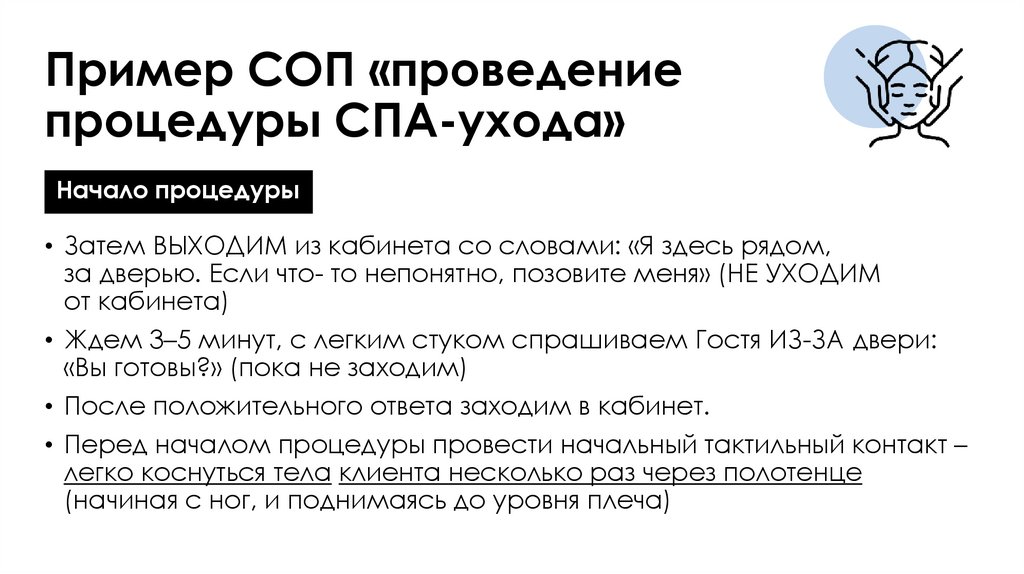 Пример СОП «проведение процедуры СПА-ухода»

Начало процедуры

• Затем ВЫХОДИМ из кабинета со словами: «Я здесь рядом, за дверью. Если что- то непонятно, позовите меня» (НЕ УХОДИМ от кабинета)

• Ждем 3–5 минут, с легким стуком спрашиваем Гостя ИЗ-ЗА двери: «Вы готовы?» (пока не заходим)

• После положительного ответа заходим в кабинет.

• Перед началом процедуры провести начальный тактильный контакт – легко коснуться тела клиента несколько раз через полотенце (начиная с ног, и поднимаясь до уровня плеча)